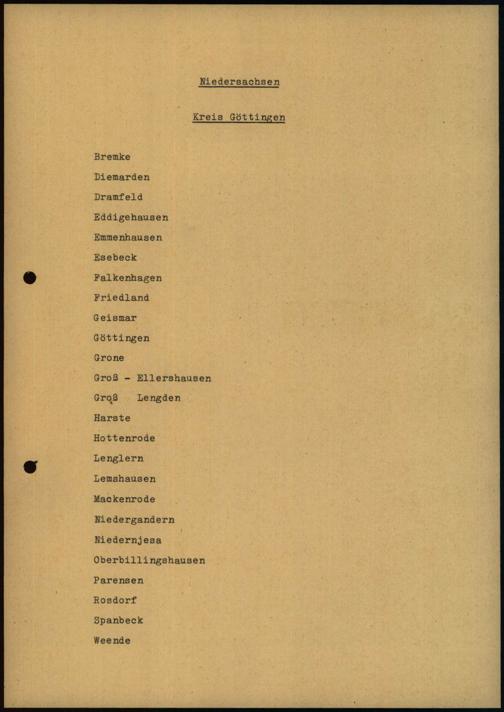 Niedersachsen

Kreis Göttingen

Bremke
Diemarden
Dramfeld
Eddigehausen
Emmenhausen
Esebeck
Falkenhagen
Friedland
Geismar
Göttingen
Grone
Groß - Ellershausen
Groß Lengden
Harste
Hottenrode
Lenglern
Lemshausen
Mackenrode
Niedergandern
Niedernjesa
Oberbillingshausen
Parensen
Rosdorf
Spanbeck
Weende